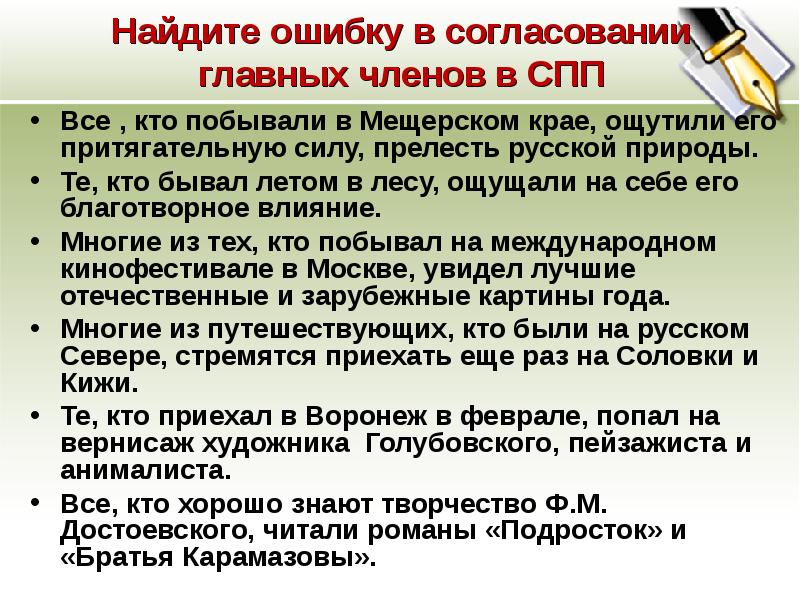 Найдите ошибку в согласовании главных членов в СПП

• Все , кто побывали в Мещерском крае, ощутили его притягательную силу, прелесть русской природы.
• Те, кто бывал летом в лесу, ощущали на себе его благотворное влияние.
• Многие из тех, кто побывал на международном кинофестивале в Москве, увидел лучшие отечественные и зарубежные картины года.
• Многие из путешествующих, кто были на русском Севере, стремятся приехать еще раз на Соловки и Кижи.
• Те, кто приехал в Воронеж в феврале, попал на вернисаж художника Голубовского, пейзажиста и анималиста.
• Все, кто хорошо знают творчество Ф.М. Достоевского, читали романы «Подросток» и «Братья Карамазовы».